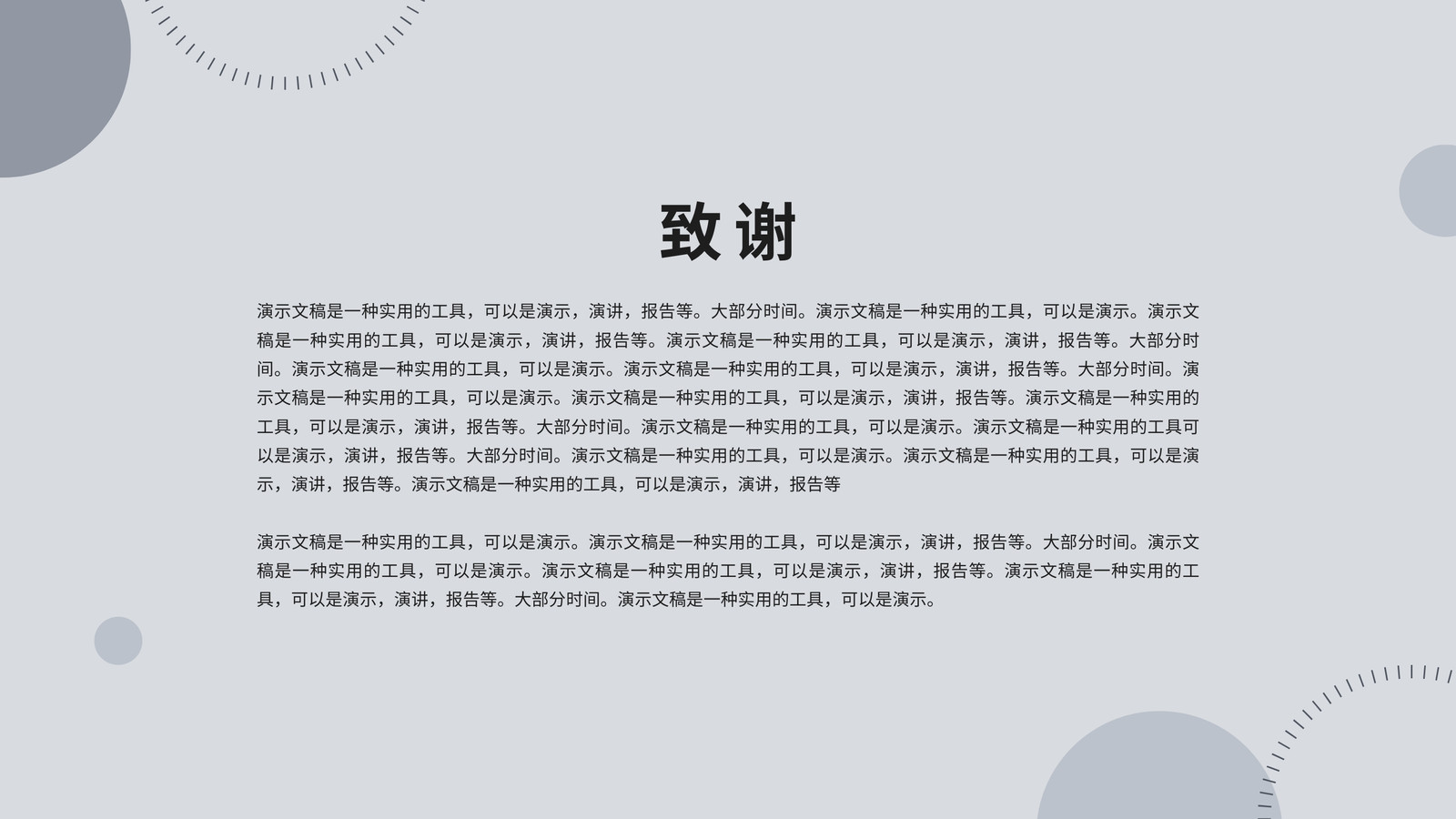 致谢

演示文稿是一种实用的工具，可以是演示，演讲，报告等。大部分时间。演示文稿是一种实用的工具，可以是演示。演示文稿是一种实用的工具，可以是演示，演讲，报告等。演示文稿是一种实用的工具，可以是演示，演讲，报告等。大部分时间。演示文稿是一种实用的工具，可以是演示。演示文稿是一种实用的工具，可以是演示，演讲，报告等。大部分时间。演示文稿是一种实用的工具，可以是演示。演示文稿是一种实用的工具，可以是演示，演讲，报告等。演示文稿是一种实用的工具，可以是演示，演讲，报告等。大部分时间。演示文稿是一种实用的工具，可以是演示。演示文稿是一种实用的工具可以是演示，演讲，报告等。大部分时间。演示文稿是一种实用的工具，可以是演示。演示文稿是一种实用的工具，可以是演示，演讲，报告等。演示文稿是一种实用的工具，可以是演示，演讲，报告等

演示文稿是一种实用的工具，可以是演示。演示文稿是一种实用的工具，可以是演示，演讲，报告等。大部分时间。演示文稿是一种实用的工具，可以是演示。演示文稿是一种实用的工具，可以是演示，演讲，报告等。演示文稿是一种实用的工具，可以是演示，演讲，报告等。大部分时间。演示文稿是一种实用的工具，可以是演示。